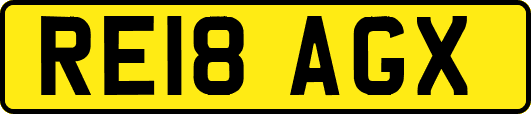 RE18 AGX